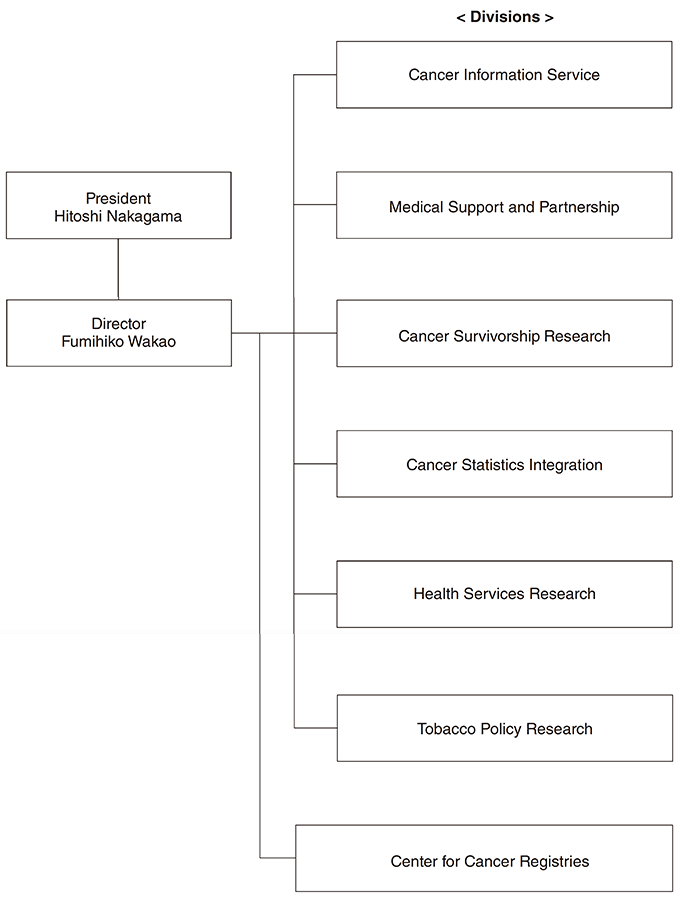 < Divisions >

President
Hitoshi Nakagama

Director
Fumihiko Wakao

Cancer Information Service

Medical Support and Partnership

Cancer Survivorship Research

Cancer Statistics Integration

Health Services Research

Tobacco Policy Research

Center for Cancer Registries